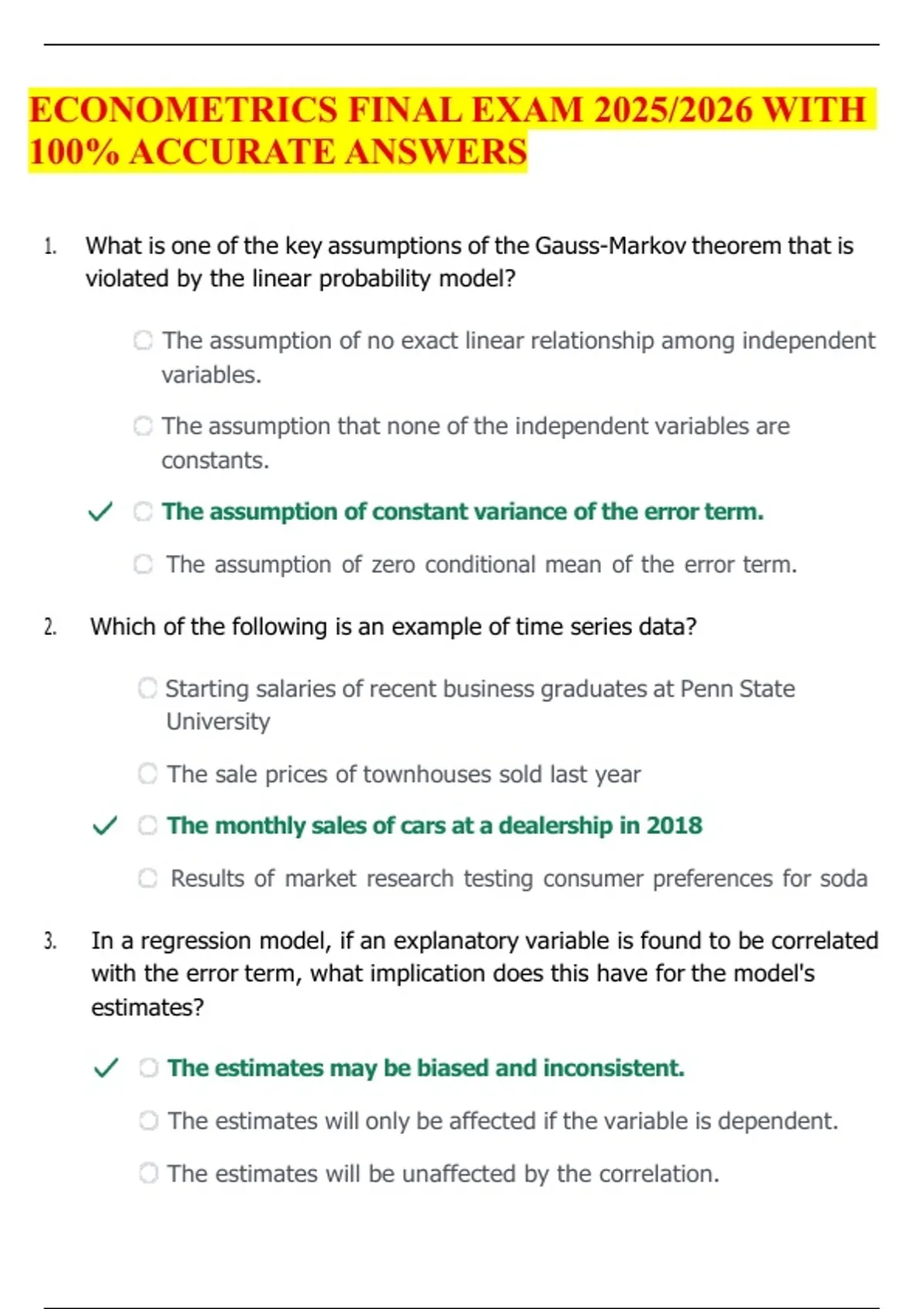 ECONOMETRICS FINAL EXAM 2025/2026 WITH 100% ACCURATE ANSWERS

1. What is one of the key assumptions of the Gauss-Markov theorem that is violated by the linear probability model?

The assumption of no exact linear relationship among independent variables.

The assumption that none of the independent variables are constants.

✓ The assumption of constant variance of the error term.

The assumption of zero conditional mean of the error term.

2. Which of the following is an example of time series data?

Starting salaries of recent business graduates at Penn State University

The sale prices of townhouses sold last year

✓ The monthly sales of cars at a dealership in 2018

Results of market research testing consumer preferences for soda

3. In a regression model, if an explanatory variable is found to be correlated with the error term, what implication does this have for the model's estimates?

✓ The estimates may be biased and inconsistent.

The estimates will only be affected if the variable is dependent.

The estimates will be unaffected by the correlation.